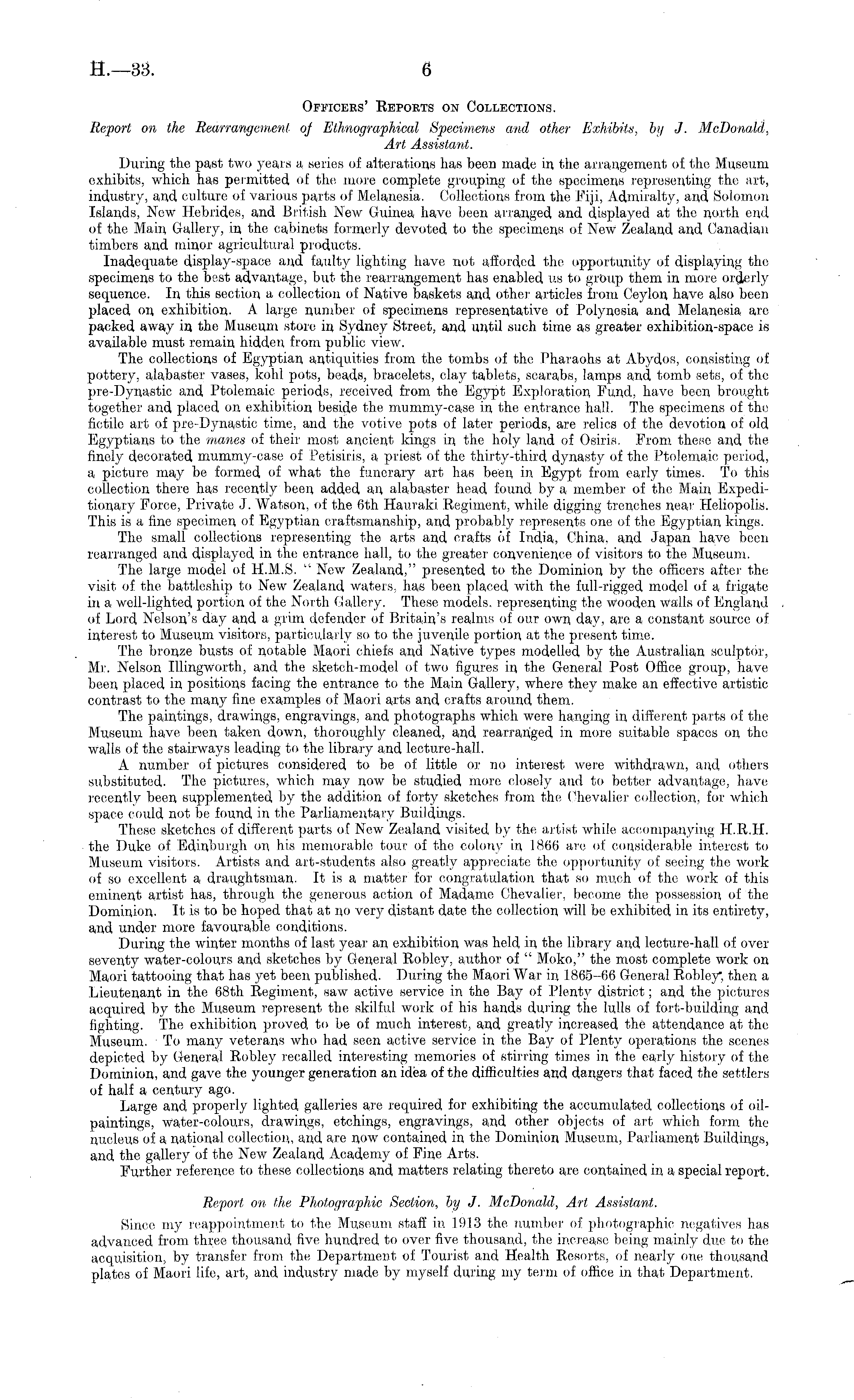 H.—33. 6

OFFICERS' REPORTS ON COLLECTIONS.

Report on the Rearrangement of Ethnographical Specimens and other Exhibits, by J. McDonald, Art Assistant.

During the past two years a series of alterations has been made in the arrangement of the Museum exhibits, which has permitted of the more complete grouping of the specimens representing the art, industry, and culture of various parts of Melanesia. Collections from the Fiji, Admiralty, and Solomon Islands, New Hebrides, and British New Guinea have been arranged and displayed at the north end of the Main Gallery, in the cabinets formerly devoted to the specimens of New Zealand and Canadian timbers and minor agricultural products.

Inadequate display-space and faulty lighting have not afforded the opportunity of displaying the specimens to the best advantage, but the rearrangement has enabled us to group them in more orderly sequence. In this section a collection of Native baskets and other articles from Ceylon have also been placed on exhibition. A large number of specimens representative of Polynesia and Melanesia are packed away in the Museum store in Sydney Street, and until such time as greater exhibition-space is available must remain hidden from public view.

The collections of Egyptian antiquities from the tombs of the Pharaohs at Abydos, consisting of pottery, alabaster vases, kohl pots, beads, bracelets, clay tablets, scarabs, lamps and tomb sets, of the pre-Dynastic and Ptolemaic periods, received from the Egypt Exploration Fund, have been brought together and placed on exhibition beside the mummy-case in the entrance hall. The specimens of the fictile art of pre-Dynastic time, and the votive pots of later periods, are relics of the devotion of old Egyptians to the manes of their most ancient kings in the holy land of Osiris. From these and the finely decorated mummy-case of Petisiris, a priest of the thirty-third dynasty of the Ptolemaic period, a picture may be formed of what the funerary art has been in Egypt from early times. To this collection there has recently been added an alabaster head found by a member of the Main Expeditionary Force, Private J. Watson, of the 6th Hauraki Regiment, while digging trenches near Heliopolis. This is a fine specimen of Egyptian craftsmanship, and probably represents one of the Egyptian kings.

The small collections representing the arts and crafts of India, China, and Japan have been rearranged and displayed in the entrance hall, to the greater convenience of visitors to the Museum.

The large model of H.M.S. "New Zealand," presented to the Dominion by the officers after the visit of the battleship to New Zealand waters, has been placed with the full-rigged model of a frigate in a well-lighted portion of the North Gallery. These models, representing the wooden walls of England of Lord Nelson's day and a grim defender of Britain's realms of our own day, are a constant source of interest to Museum visitors, particularly so to the juvenile portion at the present time.

The bronze busts of notable Maori chiefs and Native types modelled by the Australian sculptor, Mr. Nelson Illingworth, and the sketch-model of two figures in the General Post Office group, have been placed in positions facing the entrance to the Main Gallery, where they make an effective artistic contrast to the many fine examples of Maori arts and crafts around them.

The paintings, drawings, engravings, and photographs which were hanging in different parts of the Museum have been taken down, thoroughly cleaned, and rearranged in more suitable spaces on the walls of the stairways leading to the library and lecture-hall.

A number of pictures considered to be of little or no interest were withdrawn, and others substituted. The pictures, which may now be studied more closely and to better advantage, have recently been supplemented by the addition of forty sketches from the Chevalier collection, for which space could not be found in the Parliamentary Buildings.

These sketches of different parts of New Zealand visited by the artist while accompanying H.R.H. the Duke of Edinburgh on his memorable tour of the colony in 1866 are of considerable interest to Museum visitors. Artists and art-students also greatly appreciate the opportunity of seeing the work of so excellent a draughtsman. It is a matter for congratulation that so much of the work of this eminent artist has, through the generous action of Madame Chevalier, become the possession of the Dominion. It is to be hoped that at no very distant date the collection will be exhibited in its entirety, and under more favourable conditions.

During the winter months of last year an exhibition was held in the library and lecture-hall of over seventy water-colours and sketches by General Robley, author of "Moko," the most complete work on Maori tattooing that has yet been published. During the Maori War in 1865–66 General Robley, then a Lieutenant in the 68th Regiment, saw active service in the Bay of Plenty district; and the pictures acquired by the Museum represent the skilful work of his hands during the lulls of fort-building and fighting. The exhibition proved to be of much interest, and greatly increased the attendance at the Museum. To many veterans who had seen active service in the Bay of Plenty operations the scenes depicted by General Robley recalled interesting memories of stirring times in the early history of the Dominion, and gave the younger generation an idea of the difficulties and dangers that faced the settlers of half a century ago.

Large and properly lighted galleries are required for exhibiting the accumulated collections of oil-paintings, water-colours, drawings, etchings, engravings, and other objects of art which form the nucleus of a national collection, and are now contained in the Dominion Museum, Parliament Buildings, and the gallery of the New Zealand Academy of Fine Arts.

Further reference to these collections and matters relating thereto are contained in a special report.

Report on the Photographic Section, by J. McDonald, Art Assistant.

Since my reappointment to the Museum staff in 1913 the number of photographic negatives has advanced from three thousand five hundred to over five thousand, the increase being mainly due to the acquisition, by transfer from the Department of Tourist and Health Resorts, of nearly one thousand plates of Maori life, art, and industry made by myself during my term of office in that Department.